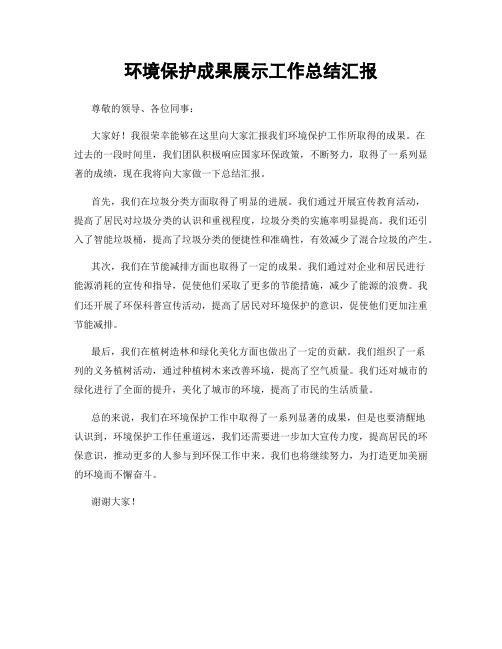 环境保护成果展示工作总结汇报

尊敬的领导、各位同事：

大家好！我很荣幸能够在这里向大家汇报我们环境保护工作所取得的成果。在过去的一段时间里，我们团队积极响应国家环保政策，不断努力，取得了一系列显著的成绩，现在我将向大家做一下总结汇报。

首先，我们在垃圾分类方面取得了明显的进展。我们通过开展宣传教育活动，提高了居民对垃圾分类的认识和重视程度，垃圾分类的实施率明显提高。我们还引入了智能垃圾桶，提高了垃圾分类的便捷性和准确性，有效减少了混合垃圾的产生。

其次，我们在节能减排方面也取得了一定的成果。我们通过对企业和居民进行能源消耗的宣传和指导，促使他们采取了更多的节能措施，减少了能源的浪费。我们还开展了环保科普宣传活动，提高了居民对环境保护的意识，促使他们更加注重节能减排。

最后，我们在植树造林和绿化美化方面也做出了一定的贡献。我们组织了一系列的义务植树活动，通过种植树木来改善环境，提高了空气质量。我们还对城市的绿化进行了全面的提升，美化了城市的环境，提高了市民的生活质量。

总的来说，我们在环境保护工作中取得了一系列显著的成果，但是也要清醒地认识到，环境保护工作任重道远，我们还需要进一步加大宣传力度，提高居民的环保意识，推动更多的人参与到环保工作中来。我们也将继续努力，为打造更加美丽的环境而不懈奋斗。

谢谢大家！